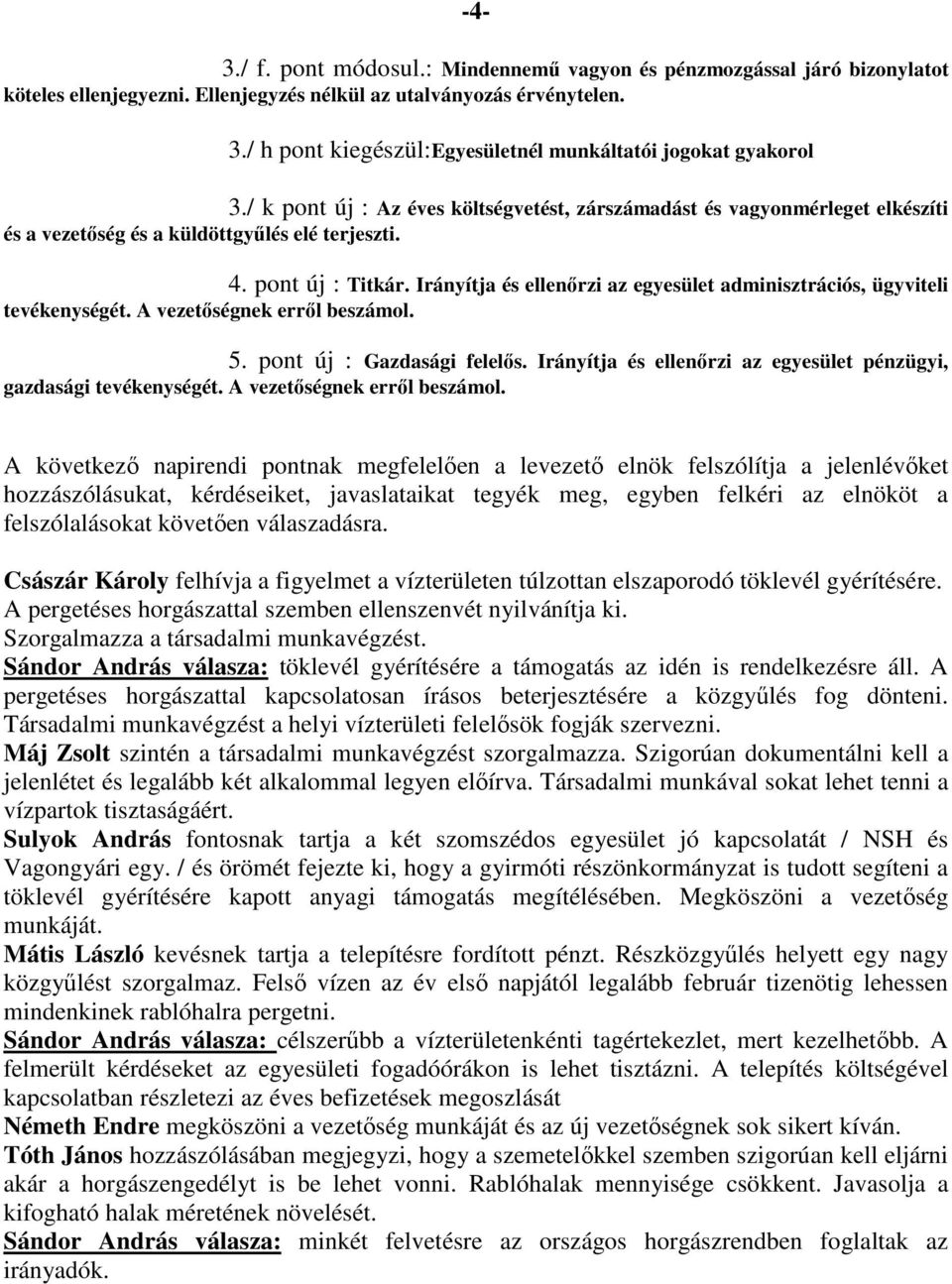 -4-

3./ f. pont módosul.: Mindennemű vagyon és pénzmozgással járó bizonylatot köteles ellenjegyezni. Ellenjegyzés nélkül az utalványozás érvénytelen.

3./ h pont kiegészül:Egyesületnél munkáltatói jogokat gyakorol

3./ k pont új : Az éves költségvetést, zárszámadást és vagyonmérleget elkészíti és a vezetőség és a küldöttgyűlés elé terjeszti.

4. pont új : Titkár. Irányítja és ellenőrzi az egyesület adminisztrációs, ügyviteli tevékenységét. A vezetőségnek erről beszámol.

5. pont új : Gazdasági felelős. Irányítja és ellenőrzi az egyesület pénzügyi, gazdasági tevékenységét. A vezetőségnek erről beszámol.

A következő napirendi pontnak megfelelően a levezető elnök felszólítja a jelenlévőket hozzászólásukat, kérdéseiket, javaslataikat tegyék meg, egyben felkéri az elnököt a felszólalásokat követően válaszadásra.

Császár Károly felhívja a figyelmet a vízterületen túlzottan elszaporodó töklevél gyérítésére. A pergetéses horgászattal szemben ellenszenvét nyilvánítja ki. Szorgalmazza a társadalmi munkavégzést.
Sándor András válasza: töklevél gyérítésére a támogatás az idén is rendelkezésre áll. A pergetéses horgászattal kapcsolatosan írásos beterjesztésére a közgyűlés fog dönteni. Társadalmi munkavégzést a helyi vízterületi felelősök fogják szervezni.
Máj Zsolt szintén a társadalmi munkavégzést szorgalmazza. Szigorúan dokumentálni kell a jelenlétet és legalább két alkalommal legyen előírva. Társadalmi munkával sokat lehet tenni a vízpartok tisztaságáért.
Sulyok András fontosnak tartja a két szomszédos egyesület jó kapcsolatát / NSH és Vagongyári egy. / és örömét fejezte ki, hogy a gyirmóti részönkormányzat is tudott segíteni a töklevél gyérítésére kapott anyagi támogatás megítélésében. Megköszöni a vezetőség munkáját.
Mátis László kevésnek tartja a telepítésre fordított pénzt. Részközgyűlés helyett egy nagy közgyűlést szorgalmaz. Felső vízen az év első napjától legalább február tizenötig lehessen mindenkinek rablóhalra pergetni.
Sándor András válasza: célszerűbb a vízterületenkénti tagértekezlet, mert kezelhetőbb. A felmerült kérdéseket az egyesületi fogadóórákon is lehet tisztázni. A telepítés költségével kapcsolatban részletezi az éves befizetések megoszlását
Németh Endre megköszöni a vezetőség munkáját és az új vezetőségnek sok sikert kíván.
Tóth János hozzászólásában megjegyzi, hogy a szemetelőkkel szemben szigorúan kell eljárni akár a horgászengedélyt is be lehet vonni. Rablóhalak mennyisége csökkent. Javasolja a kifogható halak méretének növelését.
Sándor András válasza: minkét felvetésre az országos horgászrendben foglaltak az irányadók.